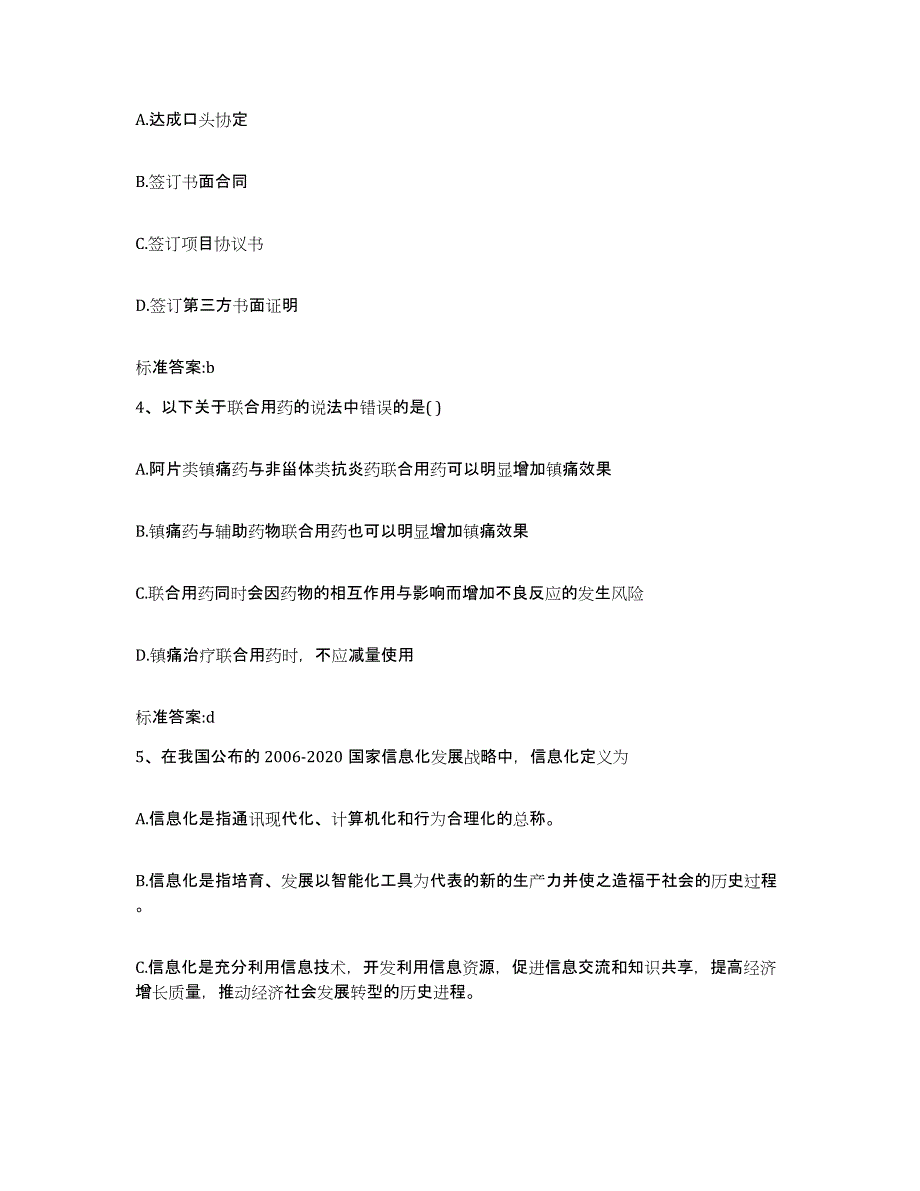 A.达成口头协定

B.签订书面合同

C.签订项目协议书

D.签订第三方书面证明

标准答案:b

4、以下关于联合用药的说法中错误的是( )

A.阿片类镇痛药与非甾体类抗炎药联合用药可以明显增加镇痛效果

B.镇痛药与辅助药物联合用药也可以明显增加镇痛效果

C.联合用药同时会因药物的相互作用与影响而增加不良反应的发生风险

D.镇痛治疗联合用药时，不应减量使用

标准答案:d

5、在我国公布的 2006-2020 国家信息化发展战略中，信息化定义为

A.信息化是指通讯现代化、计算机化和行为合理化的总称。

B.信息化是指培育、发展以智能化工具为代表的新的生产力并使之造福于社会的历史过程。

C.信息化是充分利用信息技术，开发利用信息资源，促进信息交流和知识共享，提高经济增长质量，推动经济社会发展转型的历史进程。